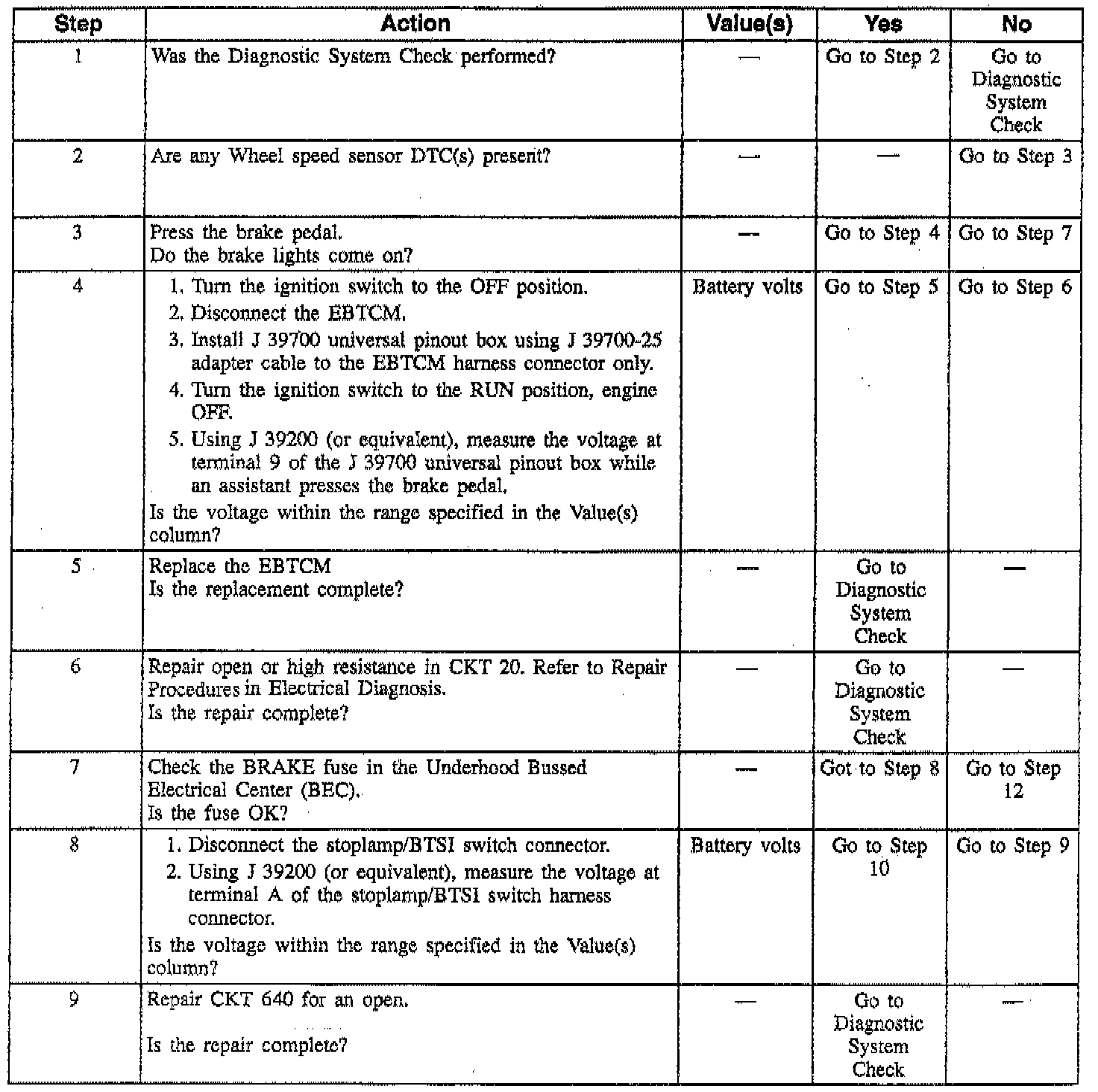 | Step | Action | Value(s) | Yes | No |
|---|---|---|---|---|
| 1 | Was the Diagnostic System Check performed? | — | Go to Step 2 | Go to Diagnostic System Check |
| 2 | Are any Wheel speed sensor DTC(s) present? | — | — | Go to Step 3 |
| 3 | Press the brake pedal. Do the brake lights come on? | — | Go to Step 4 | Go to Step 7 |
| 4 | 1. Turn the ignition switch to the OFF position. 2. Disconnect the EBTCM. 3. Install J 39700 universal pinout box using J 39700-25 adapter cable to the EBTCM harness connector only. 4. Turn the ignition switch to the RUN position, engine OFF. 5. Using J 39200 (or equivalent), measure the voltage at terminal 9 of the J 39700 universal pinout box while an assistant presses the brake pedal. Is the voltage within the range specified in the Value(s) column? | Battery volts | Go to Step 5 | Go to Step 6 |
| 5 | Replace the EBTCM Is the replacement complete? | — | Go to Diagnostic System Check | — |
| 6 | Repair open or high resistance in CKT 20. Refer to Repair Procedures in Electrical Diagnosis. Is the repair complete? | — | Go to Diagnostic System Check | — |
| 7 | Check the BRAKE fuse in the Underhood Bussed Electrical Center (BEC). Is the fuse OK? | — | Got to Step 8 | Go to Step 12 |
| 8 | 1. Disconnect the stoplamp/BTSI switch connector. 2. Using J 39200 (or equivalent), measure the voltage at terminal A of the stoplamp/BTSI switch harness connector. Is the voltage within the range specified in the Value(s) column? | Battery volts | Go to Step 10 | Go to Step 9 |
| 9 | Repair CKT 640 for an open. Is the repair complete? | — | Go to Diagnostic System Check | — |